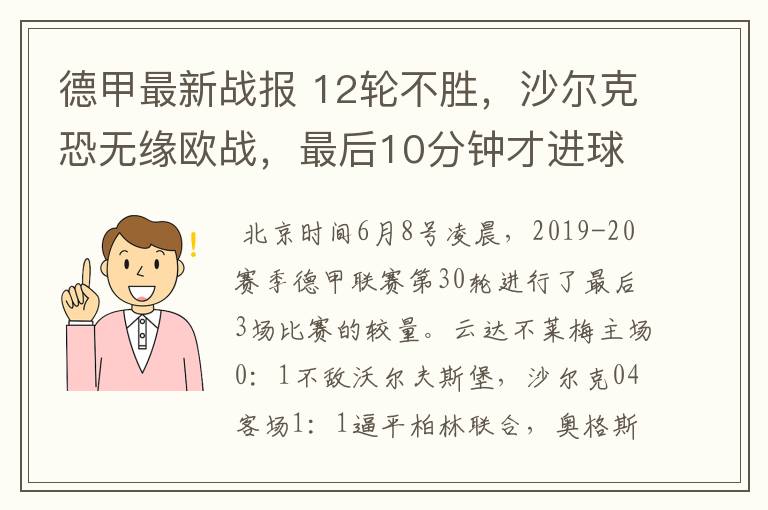 德甲最新战报 12轮不胜，沙尔克恐无缘欧战，最后10分钟才进球

北京时间6月8号凌晨，2019-20赛季德甲联赛第30轮进行了最后3场比赛的较量。云达不莱梅主场0：1不敌沃尔夫斯堡，沙尔克04客场1：1逼平柏林联合，奥格斯